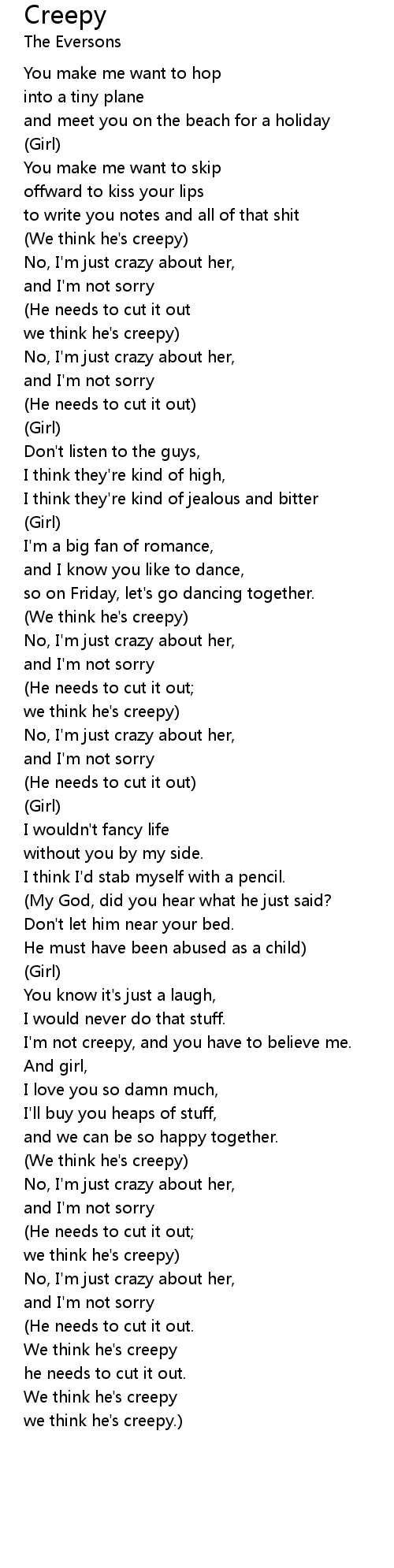 Creepy
The Eversons

You make me want to hop
into a tiny plane
and meet you on the beach for a holiday
(Girl)
You make me want to skip
offward to kiss your lips
to write you notes and all of that shit
(We think he's creepy)
No, I'm just crazy about her,
and I'm not sorry
(He needs to cut it out
we think he's creepy)
No, I'm just crazy about her,
and I'm not sorry
(He needs to cut it out)
(Girl)
Don't listen to the guys,
I think they're kind of high,
I think they're kind of jealous and bitter
(Girl)
I'm a big fan of romance,
and I know you like to dance,
so on Friday, let's go dancing together.
(We think he's creepy)
No, I'm just crazy about her,
and I'm not sorry
(He needs to cut it out;
we think he's creepy)
No, I'm just crazy about her,
and I'm not sorry
(He needs to cut it out)
(Girl)
I wouldn't fancy life
without you by my side.
I think I'd stab myself with a pencil.
(My God, did you hear what he just said?
Don't let him near your bed.
He must have been abused as a child)
(Girl)
You know it's just a laugh,
I would never do that stuff.
I'm not creepy, and you have to believe me.
And girl,
I love you so damn much,
I'll buy you heaps of stuff,
and we can be so happy together.
(We think he's creepy)
No, I'm just crazy about her,
and I'm not sorry
(He needs to cut it out;
we think he's creepy)
No, I'm just crazy about her,
and I'm not sorry
(He needs to cut it out.
We think he's creepy
he needs to cut it out.
We think he's creepy
we think he's creepy.)